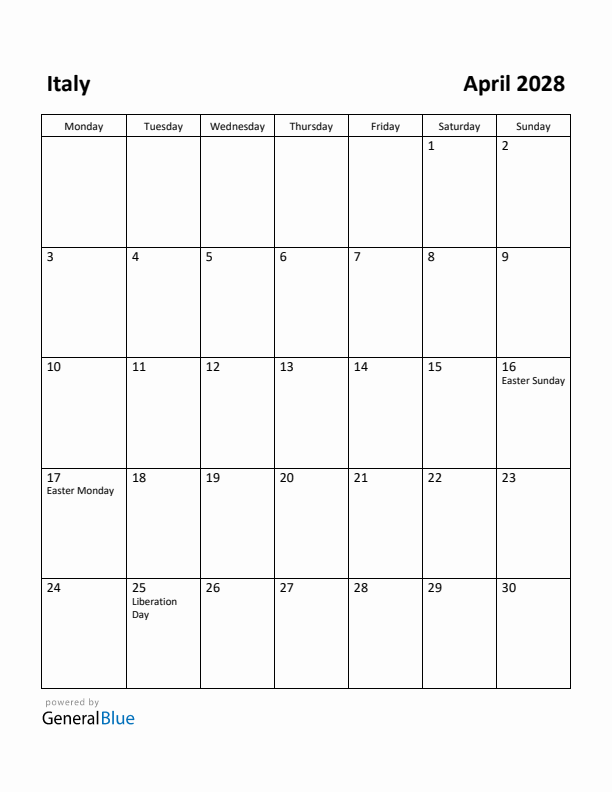 Italy

April 2028

| Monday | Tuesday | Wednesday | Thursday | Friday | Saturday | Sunday |
|---|---|---|---|---|---|---|
| | | | | | 1 | 2 |
| 3 | 4 | 5 | 6 | 7 | 8 | 9 |
| 10 | 11 | 12 | 13 | 14 | 15 | 16 Easter Sunday |
| 17 Easter Monday | 18 | 19 | 20 | 21 | 22 | 23 |
| 24 | 25 Liberation Day | 26 | 27 | 28 | 29 | 30 |

powered by
GeneralBlue